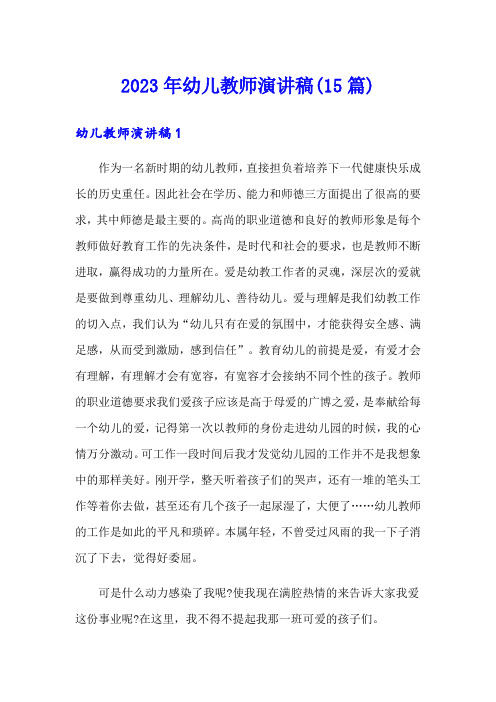 2023年幼儿教师演讲稿(15篇)

幼儿教师演讲稿1

作为一名新时期的幼儿教师，直接担负着培养下一代健康快乐成长的历史重任。因此社会在学历、能力和师德三方面提出了很高的要求，其中师德是最主要的。高尚的职业道德和良好的教师形象是每个教师做好教育工作的先决条件，是时代和社会的要求，也是教师不断进取，赢得成功的力量所在。爱是幼教工作者的灵魂，深层次的爱就是要做到尊重幼儿、理解幼儿、善待幼儿。爱与理解是我们幼教工作的切入点，我们认为“幼儿只有在爱的氛围中，才能获得安全感、满足感，从而受到激励，感到信任”。教育幼儿的前提是爱，有爱才会有理解，有理解才会有宽容，有宽容才会接纳不同个性的孩子。教师的职业道德要求我们爱孩子应该是高于母爱的广博之爱，是奉献给每一个幼儿的爱，记得第一次以教师的身份走进幼儿园的时候，我的心情万分激动。可工作一段时间后我才发觉幼儿园的工作并不是我想象中的那样美好。刚开学，整天听着孩子们的哭声，还有一堆的笔头工作等着你去做，甚至还有几个孩子一起尿湿了，大便了……幼儿教师的工作是如此的平凡和琐碎。本属年轻，不曾受过风雨的我一下子消沉了下去，觉得好委屈。

可是什么动力感染了我呢?使我现在满腔热情的来告诉大家我爱这份事业呢?在这里，我不得不提起我那一班可爱的孩子们。